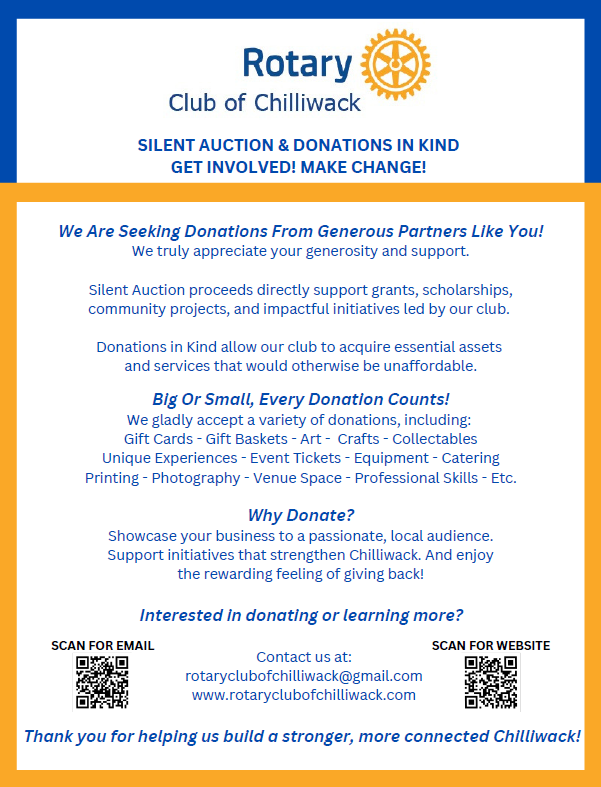 Rotary
Club of Chilliwack

SILENT AUCTION & DONATIONS IN KIND
GET INVOLVED! MAKE CHANGE!

We Are Seeking Donations From Generous Partners Like You!
We truly appreciate your generosity and support.

Silent Auction proceeds directly support grants, scholarships, community projects, and impactful initiatives led by our club.

Donations in Kind allow our club to acquire essential assets and services that would otherwise be unaffordable.

Big Or Small, Every Donation Counts!
We gladly accept a variety of donations, including:
Gift Cards - Gift Baskets - Art - Crafts - Collectables
Unique Experiences - Event Tickets - Equipment - Catering
Printing - Photography - Venue Space - Professional Skills - Etc.

Why Donate?
Showcase your business to a passionate, local audience. Support initiatives that strengthen Chilliwack. And enjoy the rewarding feeling of giving back!

Interested in donating or learning more?

SCAN FOR EMAIL

Contact us at:
rotaryclubofchilliwack@gmail.com
www.rotaryclubofchilliwack.com

SCAN FOR WEBSITE

Thank you for helping us build a stronger, more connected Chilliwack!